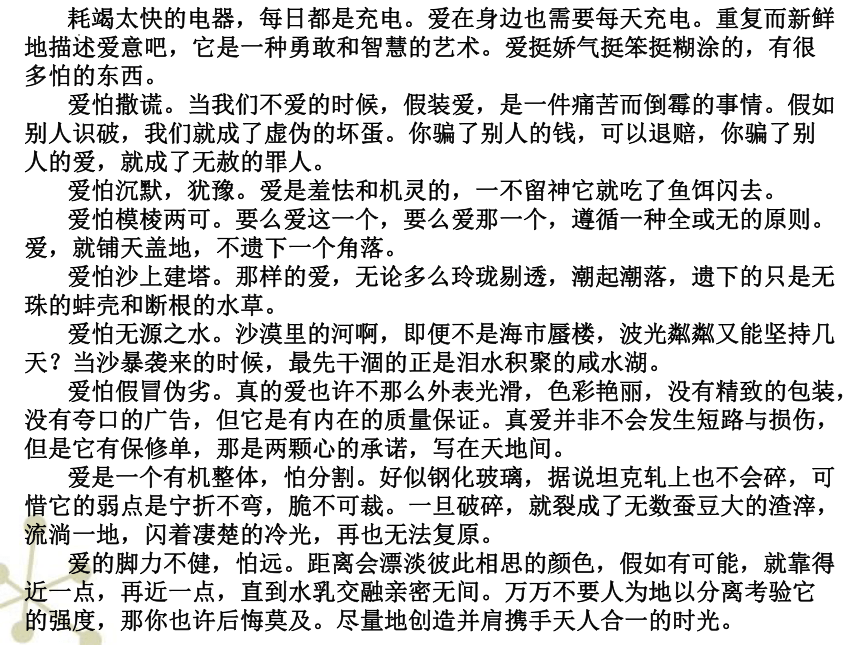 耗竭太快的电器，每日都是充电。爱在身边也需要每天充电。重复而新鲜地描述爱意吧，它是一种勇敢和智慧的艺术。爱挺娇气挺笨挺糊涂的，有很多怕的东西。

爱怕撒谎。当我们不爱的时候，假装爱，是一件痛苦而倒霉的事情。假如别人识破，我们就成了虚伪的坏蛋。你骗了别人的钱，可以退赔，你骗了别人的爱，就成了无赦的罪人。

爱怕沉默，犹豫。爱是羞怯和机灵的，一不留神它就吃了鱼饵闪去。

爱怕模棱两可。要么爱这一个，要么爱那一个，遵循一种全或无的原则。爱，就铺天盖地，不遗下一个角落。

爱怕沙上建塔。那样的爱，无论多么玲珑剔透，潮起潮落，遗下的只是无珠的蚌壳和断根的水草。

爱怕无源之水。沙漠里的河啊，即便不是海市蜃楼，波光粼粼又能坚持几天？当沙暴袭来的时候，最先干涸的正是泪水积聚的咸水湖。

爱怕假冒伪劣。真的爱也许不那么外表光滑，色彩艳丽，没有精致的包装，没有夸口的广告，但它是有内在的质量保证。真爱并非不会发生短路与损伤，但是它有保修单，那是两颗心的承诺，写在天地间。

爱是一个有机整体，怕分割。好似钢化玻璃，据说坦克轧上也不会碎，可惜它的弱点是宁折不弯，脆不可裁。一旦破碎，就裂成了无数蚕豆大的渣滓，流淌一地，闪着凄楚的冷光，再也无法复原。

爱的脚力不健，怕远。距离会漂淡彼此相思的颜色，假如有可能，就靠得近一点，再近一点，直到水乳交融亲密无间。万万不要人为地以分离考验它的强度，那你也许后悔莫及。尽量地创造并肩携手天人合一的时光。